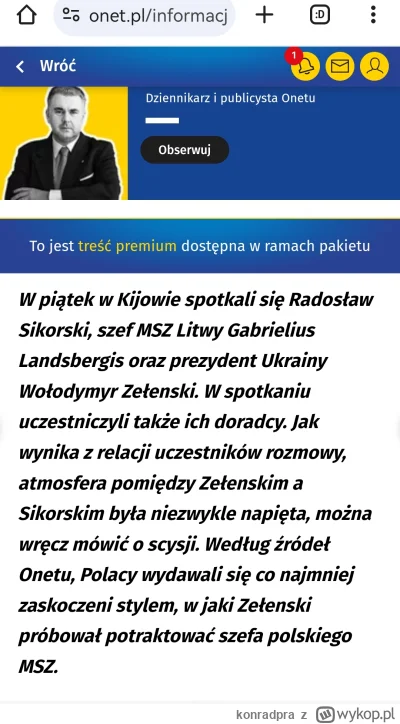 onet.pl/informacj

:D

Wróć

1

Dziennikarz i publicysta Onetu

Obserwuj

To jest treść premium dostępna w ramach pakietu

W piątek w Kijowie spotkali się Radosław Sikorski, szef MSZ Litwy Gabrielius Landsbergis oraz prezydent Ukrainy Wołodymyr Zełenski. W spotkaniu uczestniczyli także ich doradcy. Jak wynika z relacji uczestników rozmowy, atmosfera pomiędzy Zełenskim a Sikorskim była niezwykle napięta, można wręcz mówić o scysji. Według źródeł Onetu, Polacy wydawali się co najmniej zaskoczeni stylem, w jaki Zełenski próbował potraktować szefa polskiego MSZ.

konradpra z wykop.pl